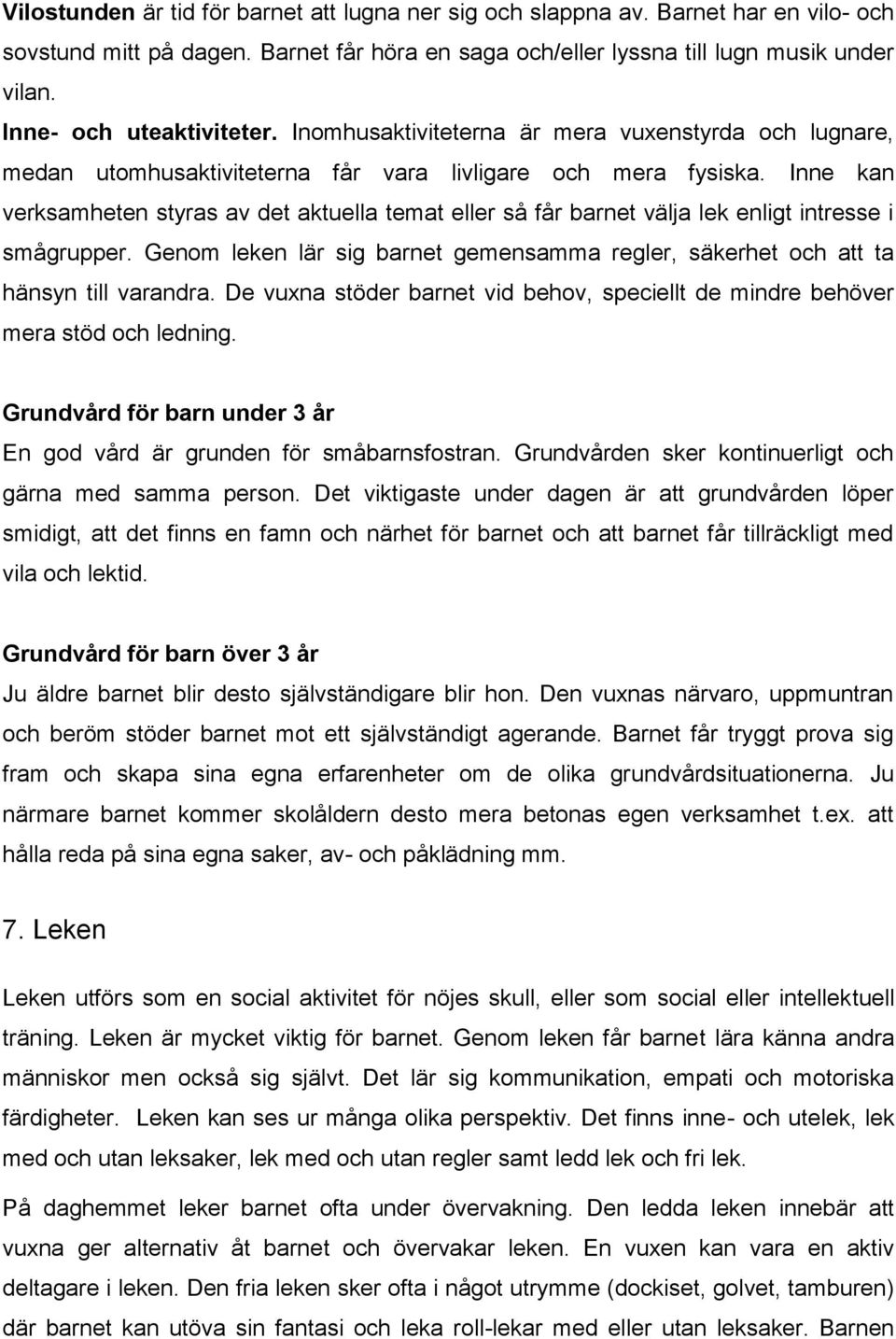 Vilostunden är tid för barnet att lugna ner sig och slappna av. Barnet har en vilo- och sovstund mitt på dagen. Barnet får höra en saga och/eller lyssna till lugn musik under vilan.
Inne- och uteaktiviteter. Inomhusaktiviteterna är mera vuxenstyrda och lugnare, medan utomhusaktiviteterna får vara livligare och mera fysiska. Inne kan verksamheten styras av det aktuella temat eller så får barnet välja lek enligt intresse i smågrupper. Genom leken lär sig barnet gemensamma regler, säkerhet och att ta hänsyn till varandra. De vuxna stöder barnet vid behov, speciellt de mindre behöver mera stöd och ledning.

Grundvård för barn under 3 år
En god vård är grunden för småbarnsfostran. Grundvården sker kontinuerligt och gärna med samma person. Det viktigaste under dagen är att grundvården löper smidigt, att det finns en famn och närhet för barnet och att barnet får tillräckligt med vila och lektid.

Grundvård för barn över 3 år
Ju äldre barnet blir desto självständigare blir hon. Den vuxnas närvaro, uppmuntran och beröm stöder barnet mot ett självständigt agerande. Barnet får tryggt prova sig fram och skapa sina egna erfarenheter om de olika grundvårdsituationerna. Ju närmare barnet kommer skolåldern desto mera betonas egen verksamhet t.ex. att hålla reda på sina egna saker, av- och påklädning mm.

7. Leken

Leken utförs som en social aktivitet för nöjes skull, eller som social eller intellektuell träning. Leken är mycket viktig för barnet. Genom leken får barnet lära känna andra människor men också sig självt. Det lär sig kommunikation, empati och motoriska färdigheter. Leken kan ses ur många olika perspektiv. Det finns inne- och utelek, lek med och utan leksaker, lek med och utan regler samt ledd lek och fri lek.

På daghemmet leker barnet ofta under övervakning. Den ledda leken innebär att vuxna ger alternativ åt barnet och övervakar leken. En vuxen kan vara en aktiv deltagare i leken. Den fria leken sker ofta i något utrymme (dockiset, golvet, tamburen) där barnet kan utöva sin fantasi och leka roll-lekar med eller utan leksaker. Barnen